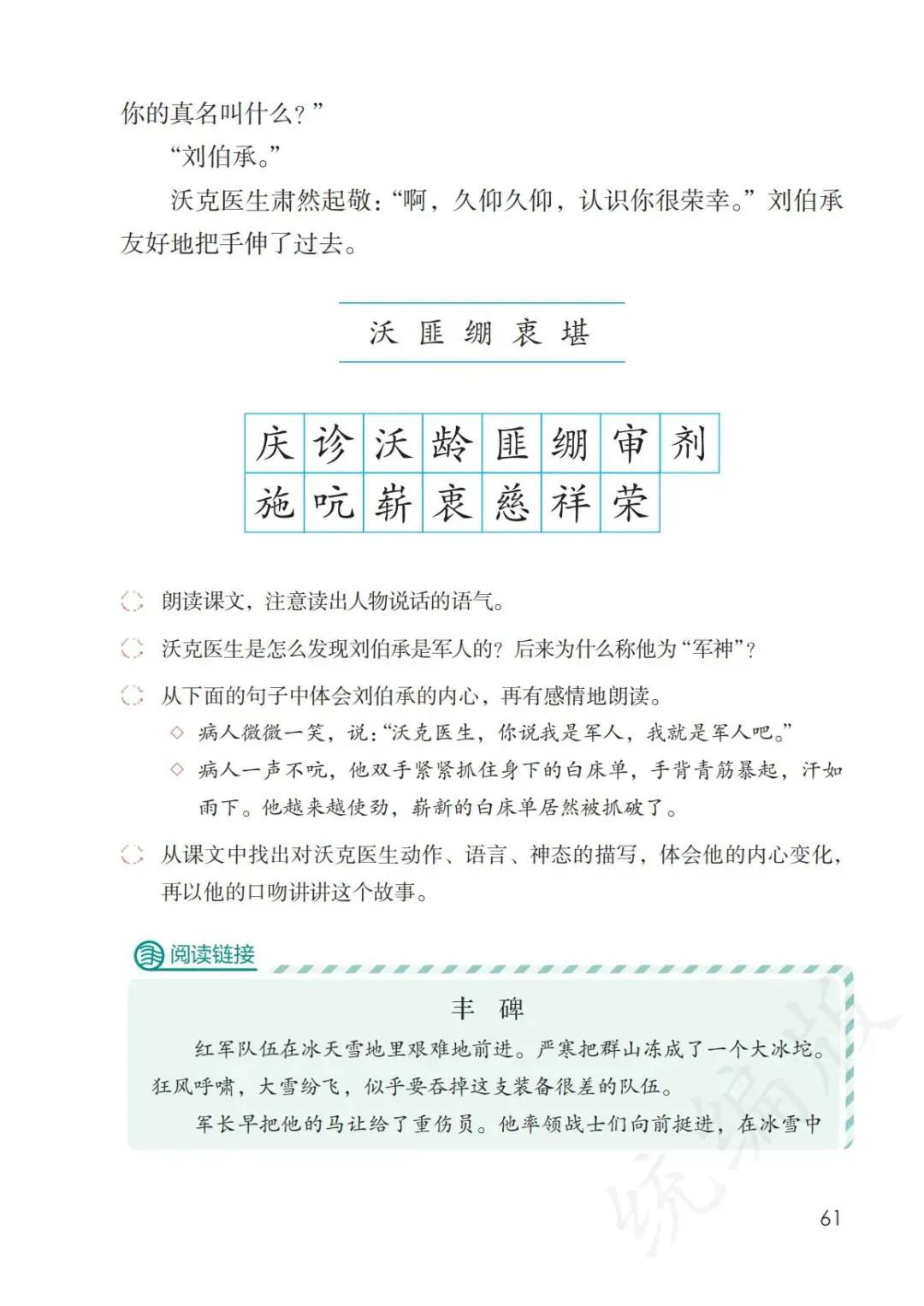 你的真名叫什么？”

“刘伯承。”

沃克医生肃然起敬：“啊，久仰久仰，认识你很荣幸。”刘伯承友好地把手伸了过去。

沃 匪 绷 衷 堪

| 庆 | 诊 | 沃 | 龄 | 匪 | 绷 | 审 | 剂 |
|---|---|---|---|---|---|---|---|
| 施 | 吭 | 崭 | 衷 | 慈 | 祥 | 荣 | |

朗读课文，注意读出人物说话的语气。

沃克医生是怎么发现刘伯承是军人的？后来为什么称他为“军神”？

从下面的句子中体会刘伯承的内心，再有感情地朗读。

◇ 病人微微一笑，说：“沃克医生，你说我是军人，我就是军人吧。”

◇ 病人一声不吭，他双手紧紧抓住身下的白床单，手背青筋暴起，汗如雨下。他越来越使劲，崭新的白床单居然被抓破了。

从课文中找出对沃克医生动作、语言、神态的描写，体会他的内心变化，再以他的口吻讲讲这个故事。

阅读链接

丰 碑

红军队伍在冰天雪地里艰难地前进。严寒把群山冻成了一个大冰坨。狂风呼啸，大雪纷飞，似乎要吞掉这支装备很差的队伍。

军长早把他的马让给了重伤员。他率领战士们向前挺进，在冰雪中

统编版

61